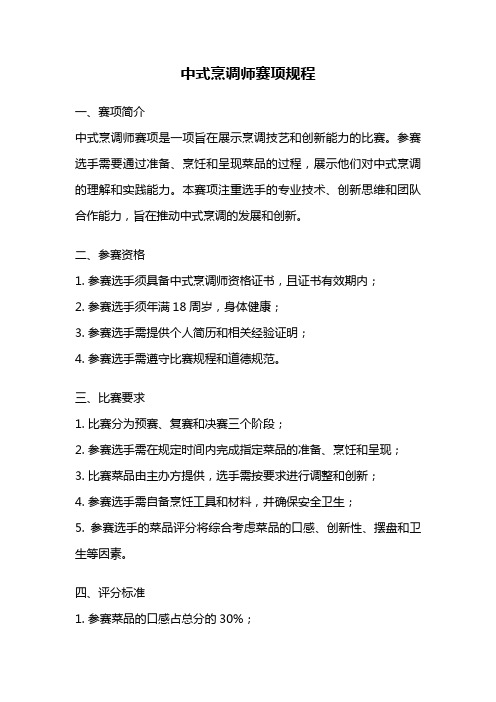 中式烹调师赛项规程

一、赛项简介

中式烹调师赛项是一项旨在展示烹调技艺和创新能力的比赛。参赛选手需要通过准备、烹饪和呈现菜品的过程，展示他们对中式烹调的理解和实践能力。本赛项注重选手的专业技术、创新思维和团队合作能力，旨在推动中式烹调的发展和创新。

二、参赛资格

1. 参赛选手须具备中式烹调师资格证书，且证书有效期内；

2. 参赛选手须年满 18 周岁，身体健康；

3. 参赛选手需提供个人简历和相关经验证明；

4. 参赛选手需遵守比赛规程和道德规范。

三、比赛要求

1. 比赛分为预赛、复赛和决赛三个阶段；

2. 参赛选手需在规定时间内完成指定菜品的准备、烹饪和呈现；

3. 比赛菜品由主办方提供，选手需按要求进行调整和创新；

4. 参赛选手需自备烹饪工具和材料，并确保安全卫生；

5. 参赛选手的菜品评分将综合考虑菜品的口感、创新性、摆盘和卫生等因素。

四、评分标准

1. 参赛菜品的口感占总分的 30%；